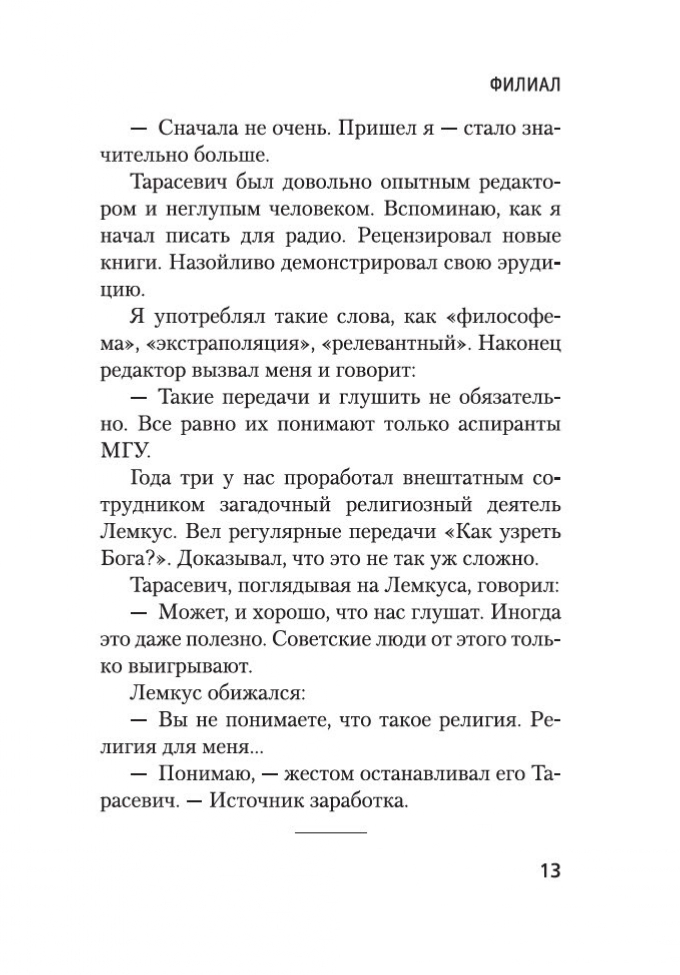 ФИЛИАЛ

— Сначала не очень. Пришел я — стало значительно больше.

Тарасевич был довольно опытным редактором и неглупым человеком. Вспоминаю, как я начал писать для радио. Рецензировал новые книги. Назойливо демонстрировал свою эрудицию.

Я употреблял такие слова, как «философема», «экстраполяция», «релевантный». Наконец редактор вызвал меня и говорит:

— Такие передачи и глушить не обязательно. Все равно их понимают только аспиранты МГУ.

Года три у нас проработал внештатным сотрудником загадочный религиозный деятель Лемкус. Вел регулярные передачи «Как узреть Бога?». Доказывал, что это не так уж сложно.

Тарасевич, поглядывая на Лемкуса, говорил:

— Может, и хорошо, что нас глушат. Иногда это даже полезно. Советские люди от этого только выигрывают.

Лемкус обижался:

— Вы не понимаете, что такое религия. Религия для меня...

— Понимаю, — жестом останавливал его Тарасевич. — Источник заработка.

13